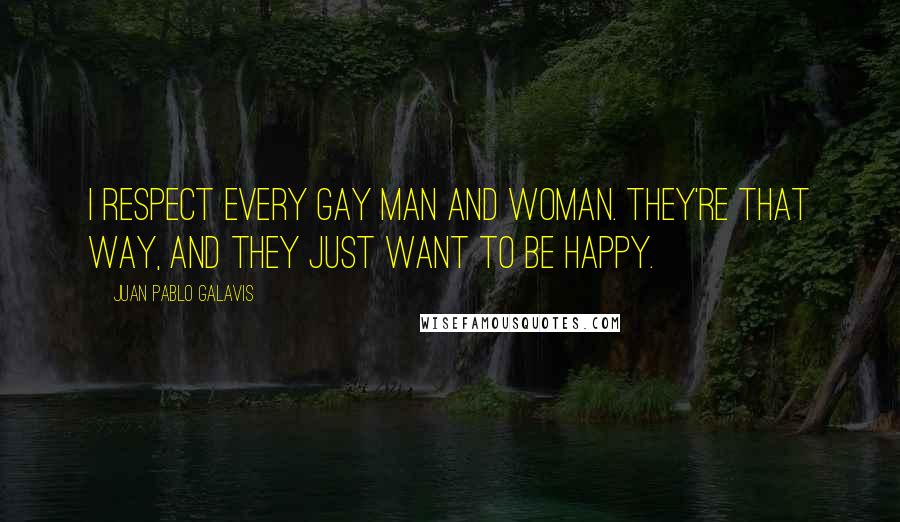 I RESPECT EVERY GAY MAN AND WOMAN. THEY'RE THAT WAY, AND THEY JUST WANT TO BE HAPPY.

JUAN PABLO GALAVIS

WISEFAMOUSQUOTES.COM